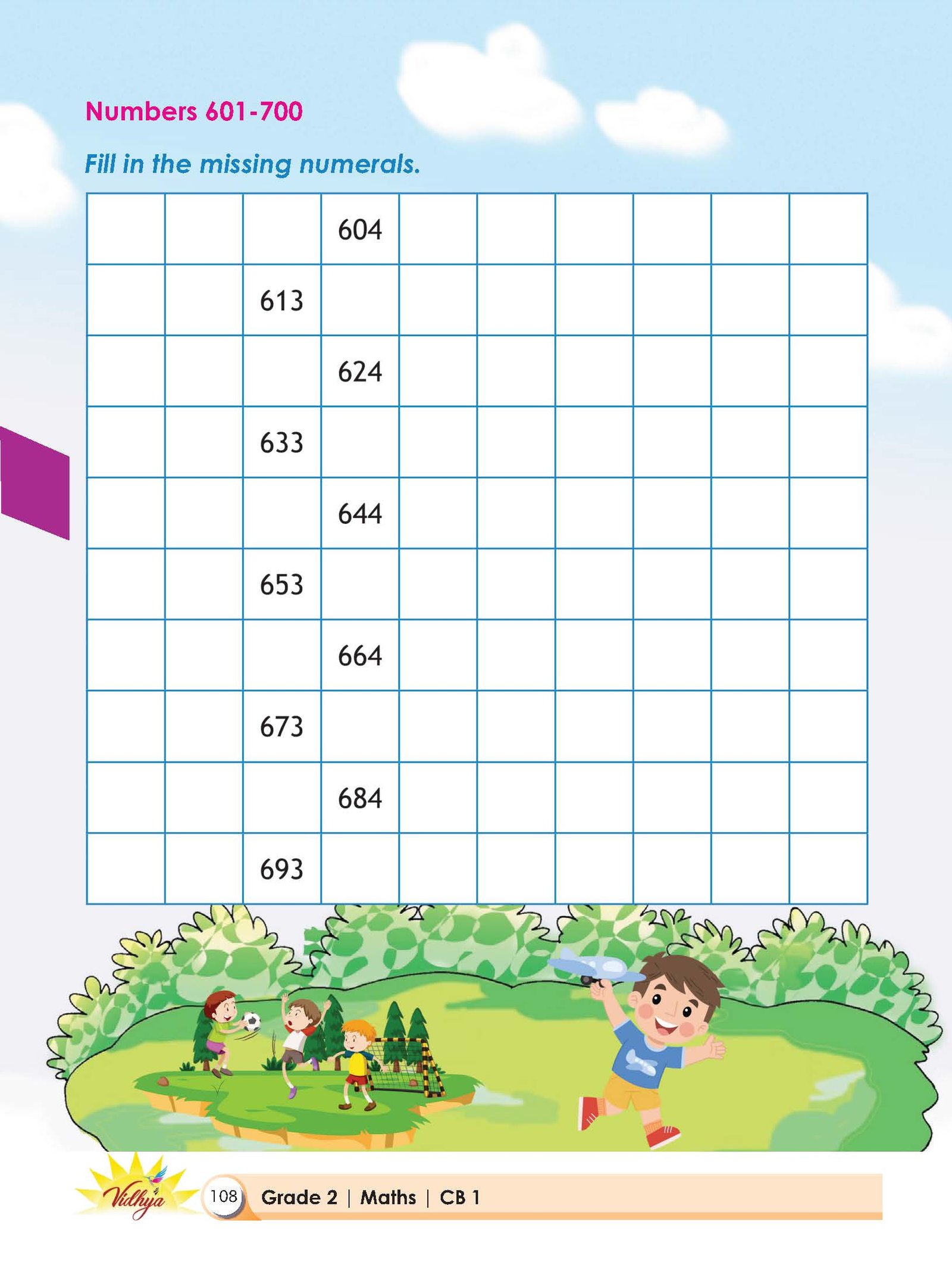 Numbers 601-700

Fill in the missing numerals.

| | | | | | | | | | |
|---|---|---|---|---|---|---|---|---|---|
| | | | 604 | | | | | | |
| | | 613 | | | | | | | |
| | | | 624 | | | | | | |
| | | 633 | | | | | | | |
| | | | 644 | | | | | | |
| | | 653 | | | | | | | |
| | | | 664 | | | | | | |
| | | 673 | | | | | | | |
| | | | 684 | | | | | | |
| | | 693 | | | | | | | |

Vidhya

108 Grade 2 | Maths | CB 1